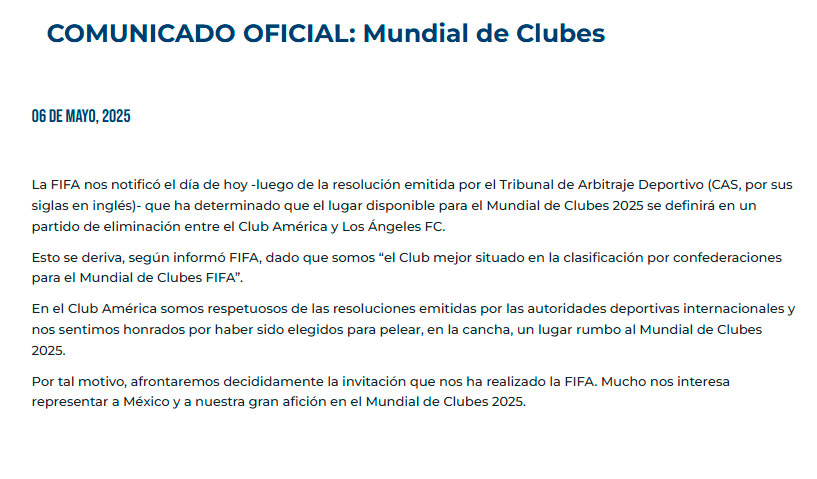 COMUNICADO OFICIAL: Mundial de Clubes

06 DE MAYO, 2025

La FIFA nos notificó el día de hoy -luego de la resolución emitida por el Tribunal de Arbitraje Deportivo (CAS, por sus siglas en inglés)- que ha determinado que el lugar disponible para el Mundial de Clubes 2025 se definirá en un partido de eliminación entre el Club América y Los Ángeles FC.

Esto se deriva, según informó FIFA, dado que somos “el Club mejor situado en la clasificación por confederaciones para el Mundial de Clubes FIFA”.

En el Club América somos respetuosos de las resoluciones emitidas por las autoridades deportivas internacionales y nos sentimos honrados por haber sido elegidos para pelear, en la cancha, un lugar rumbo al Mundial de Clubes 2025.

Por tal motivo, afrontaremos decididamente la invitación que nos ha realizado la FIFA. Mucho nos interesa representar a México y a nuestra gran afición en el Mundial de Clubes 2025.